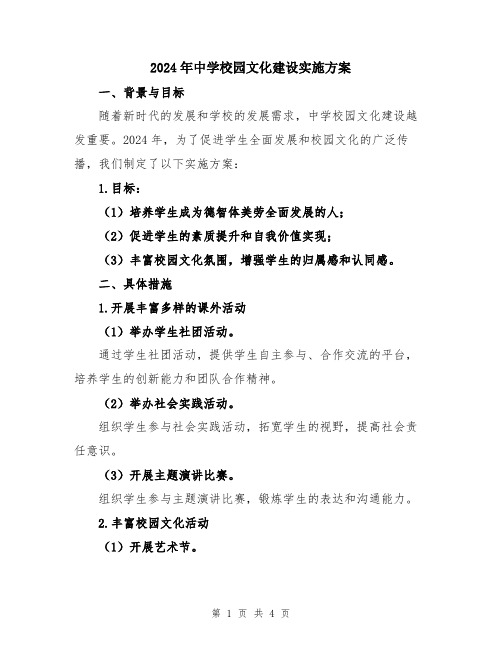 2024年中学校园文化建设实施方案

一、背景与目标

随着新时代的发展和学校的发展需求，中学校园文化建设越发重要。2024年，为了促进学生全面发展和校园文化的广泛传播，我们制定了以下实施方案：

1.目标：

（1）培养学生成为德智体美劳全面发展的人；

（2）促进学生的素质提升和自我价值实现；

（3）丰富校园文化氛围，增强学生的归属感和认同感。

二、具体措施

1.开展丰富多样的课外活动

（1）举办学生社团活动。

通过学生社团活动，提供学生自主参与、合作交流的平台，培养学生的创新能力和团队合作精神。

（2）举办社会实践活动。

组织学生参与社会实践活动，拓宽学生的视野，提高社会责任意识。

（3）开展主题演讲比赛。

组织学生参与主题演讲比赛，锻炼学生的表达和沟通能力。

2.丰富校园文化活动

（1）开展艺术节。

第 1 页 共 4 页